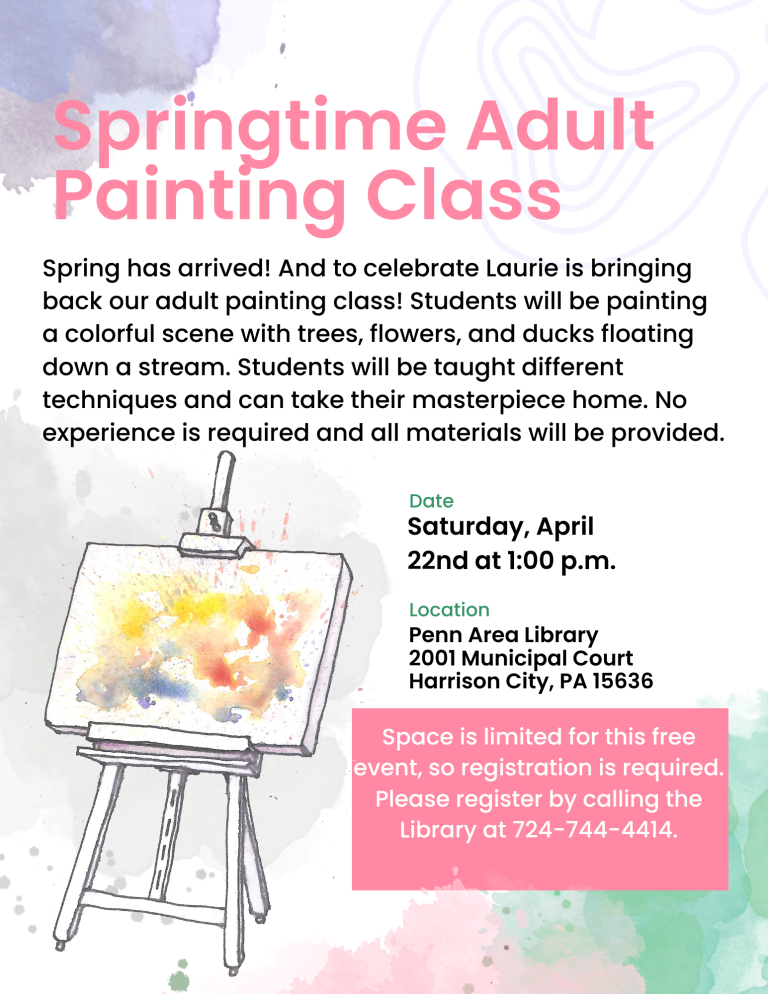 Springtime Adult Painting Class

Spring has arrived! And to celebrate Laurie is bringing back our adult painting class! Students will be painting a colorful scene with trees, flowers, and ducks floating down a stream. Students will be taught different techniques and can take their masterpiece home. No experience is required and all materials will be provided.

Date
Saturday, April 22nd at 1:00 p.m.

Location
Penn Area Library
2001 Municipal Court
Harrison City, PA 15636

Space is limited for this free event, so registration is required. Please register by calling the Library at 724-744-4414.